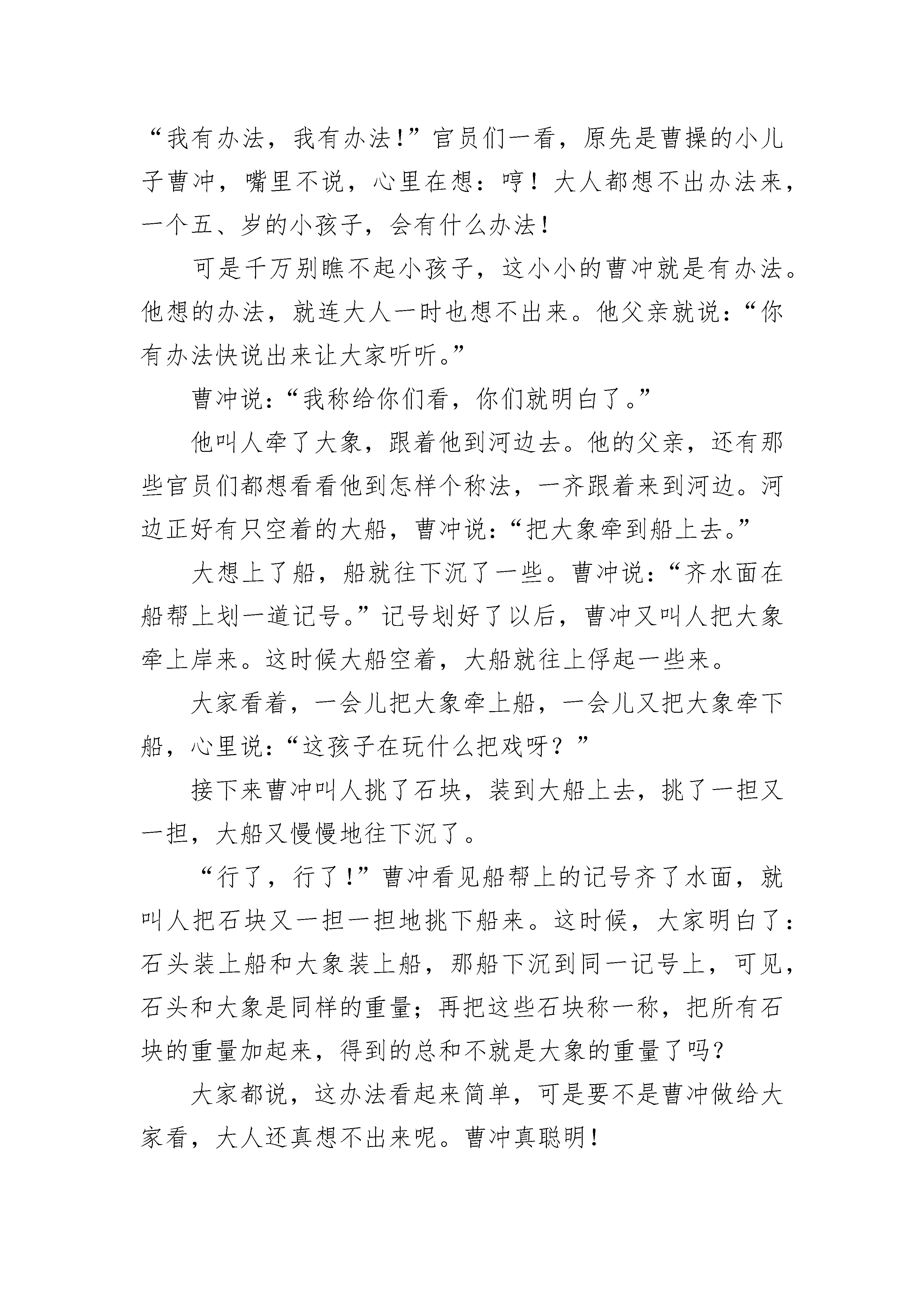 “我有办法，我有办法!”官员们一看，原先是曹操的小儿子曹冲，嘴里不说，心里在想：哼！大人都想不出办法来，一个五、岁的小孩子，会有什么办法！

可是千万别瞧不起小孩子，这小小的曹冲就是有办法。他想的办法，就连大人一时也想不出来。他父亲就说：“你有办法快说出来让大家听听。”

曹冲说：“我称给你们看，你们就明白了。”

他叫人牵了大象，跟着他到河边去。他的父亲，还有那些官员们都想看看他到怎样个称法，一齐跟着来到河边。河边正好有只空着的大船，曹冲说：“把大象牵到船上去。”

大想上了船，船就往下沉了一些。曹冲说：“齐水面在船帮上划一道记号。”记号划好了以后，曹冲又叫人把大象牵上岸来。这时候大船空着，大船就往上俘起一些来。

大家看着，一会儿把大象牵上船，一会儿又把大象牵下船，心里说：“这孩子在玩什么把戏呀？”

接下来曹冲叫人挑了石块，装到大船上去，挑了一担又一担，大船又慢慢地往下沉了。

“行了，行了!”曹冲看见船帮上的记号齐了水面，就叫人把石块又一担一担地挑下船来。这时候，大家明白了：石头装上船和大象装上船，那船下沉到同一记号上，可见，石头和大象是同样的重量；再把这些石块称一称，把所有石块的重量加起来，得到的总和不就是大象的重量了吗?

大家都说，这办法看起来简单，可是要不是曹冲做给大家看，大人还真想不出来呢。曹冲真聪明!